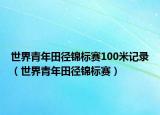 世界青年田径锦标赛100米记录（世界青年田径锦标赛）